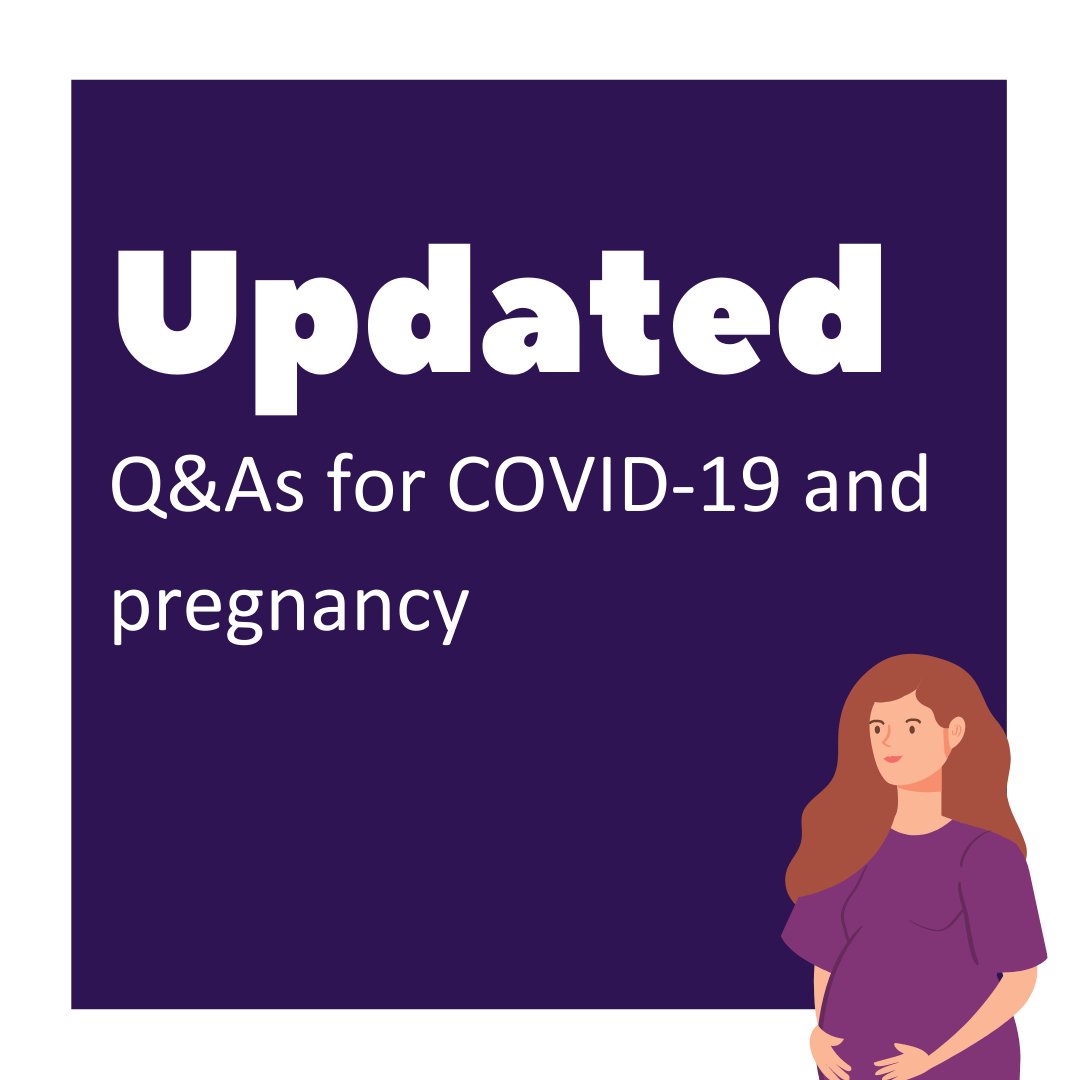 Updated

Q&As for COVID-19 and pregnancy